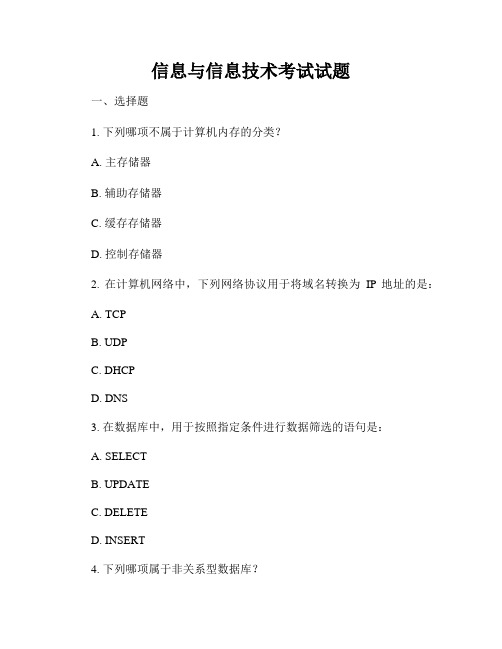 信息与信息技术考试试题

一、选择题

1. 下列哪项不属于计算机内存的分类？

A. 主存储器

B. 辅助存储器

C. 缓存存储器

D. 控制存储器

2. 在计算机网络中，下列网络协议用于将域名转换为 IP 地址的是：

A. TCP

B. UDP

C. DHCP

D. DNS

3. 在数据库中，用于按照指定条件进行数据筛选的语句是：

A. SELECT

B. UPDATE

C. DELETE

D. INSERT

4. 下列哪项属于非关系型数据库？